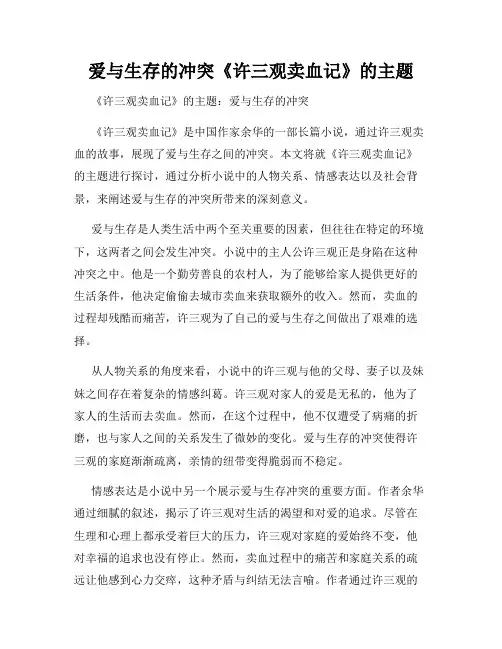 爱与生存的冲突《许三观卖血记》的主题

《许三观卖血记》的主题：爱与生存的冲突

《许三观卖血记》是中国作家余华的一部长篇小说，通过许三观卖血的故事，展现了爱与生存之间的冲突。本文将就《许三观卖血记》的主题进行探讨，通过分析小说中的人物关系、情感表达以及社会背景，来阐述爱与生存的冲突所带来的深刻意义。

爱与生存是人类生活中两个至关重要的因素，但往往在特定的环境下，这两者之间会发生冲突。小说中的主人公许三观正是身陷在这种冲突之中。他是一个勤劳善良的农村人，为了能够给家人提供更好的生活条件，他决定偷偷去城市卖血来获取额外的收入。然而，卖血的过程却残酷而痛苦，许三观为了自己的爱与生存之间做出了艰难的选择。

从人物关系的角度来看，小说中的许三观与他的父母、妻子以及妹妹之间存在着复杂的情感纠葛。许三观对家人的爱是无私的，他为了家人的生活而去卖血。然而，在这个过程中，他不仅遭受了病痛的折磨，也与家人之间的关系发生了微妙的变化。爱与生存的冲突使得许三观的家庭渐渐疏离，亲情的纽带变得脆弱而不稳定。

情感表达是小说中另一个展示爱与生存冲突的重要方面。作者余华通过细腻的叙述，揭示了许三观对生活的渴望和对爱的追求。尽管在生理和心理上都承受着巨大的压力，许三观对家庭的爱始终不变，他对幸福的追求也没有停止。然而，卖血过程中的痛苦和家庭关系的疏远让他感到心力交瘁，这种矛盾与纠结无法言喻。作者通过许三观的